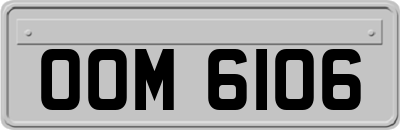 OOM 6106